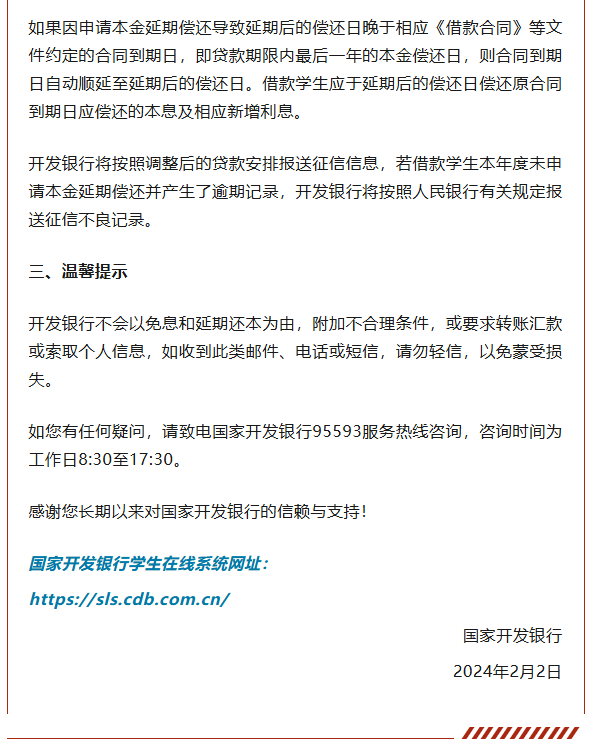 如果因申请本金延期偿还导致延期后的偿还日晚于相应《借款合同》等文件约定的合同到期日，即贷款期限内最后一年的本金偿还日，则合同到期日自动顺延至延期后的偿还日。借款学生应于延期后的偿还日偿还原合同到期日应偿还的本息及相应新增利息。

开发银行将按照调整后的贷款安排报送征信信息，若借款学生本年度未申请本金延期偿还并产生了逾期记录，开发银行将按照人民银行有关规定报送征信不良记录。

三、温馨提示

开发银行不会以免息和延期还本为由，附加不合理条件，或要求转账汇款或索取个人信息，如收到此类邮件、电话或短信，请勿轻信，以免蒙受损失。

如您有任何疑问，请致电国家开发银行95593服务热线咨询，咨询时间为工作日8:30至17:30。

感谢您长期以来对国家开发银行的信赖与支持！

国家开发银行学生在线系统网址：

https://sls.cdb.com.cn/

国家开发银行

2024年2月2日